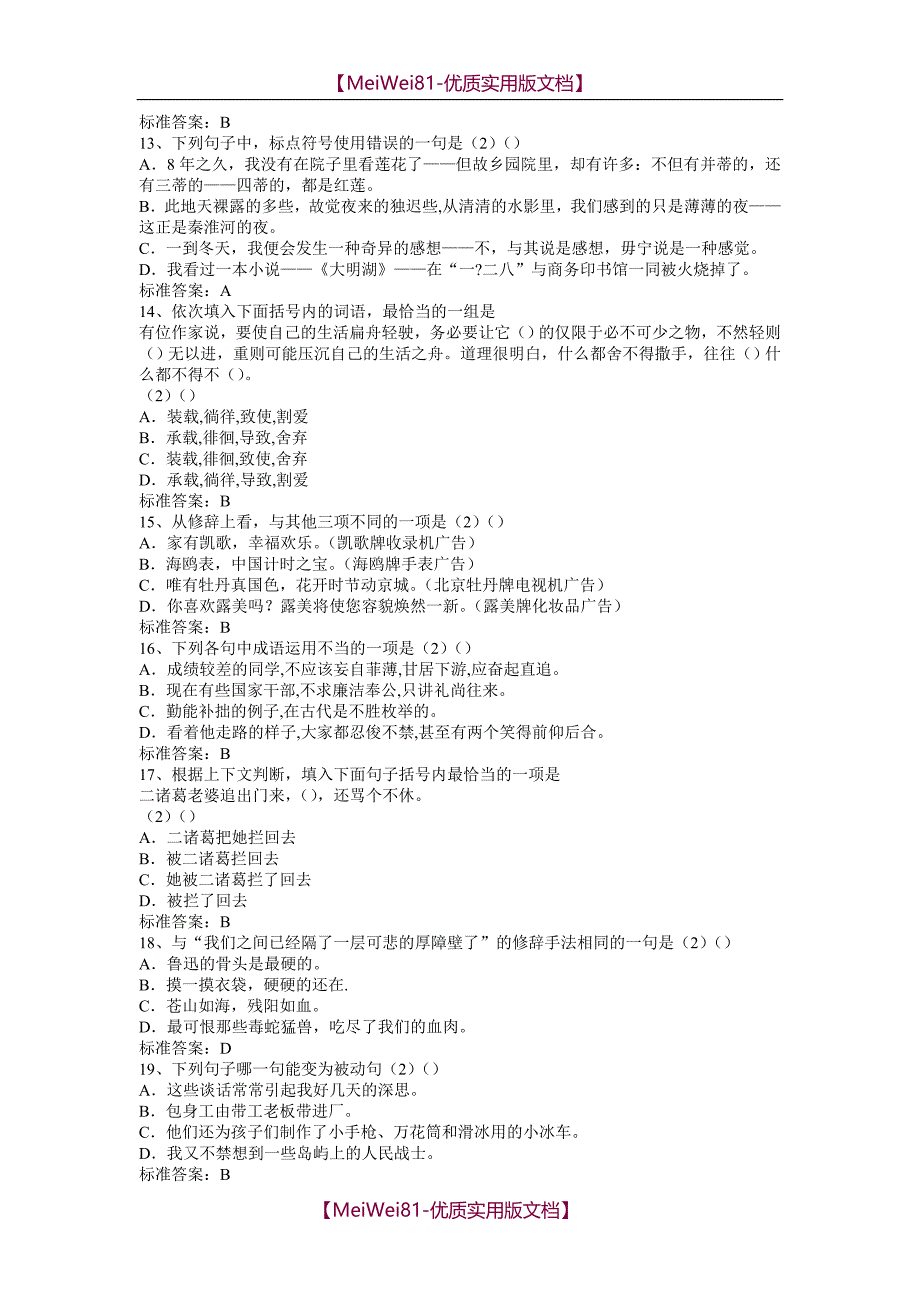 【MeiWei81-优质实用版文档】

标准答案：B
13、下列句子中，标点符号使用错误的一句是（2）()
A．8年之久，我没有在院子里看莲花了——但故乡园院里，却有许多：不但有并蒂的，还有三蒂的——四蒂的，都是红莲。
B．此地天裸露的多些，故觉夜来的独迟些,从清清的水影里，我们感到的只是薄薄的夜——这正是秦淮河的夜。
C．一到冬天，我便会发生一种奇异的感想——不，与其说是感想，毋宁说是一种感觉。
D．我看过一本小说——《大明湖》——在“一?二八”与商务印书馆一同被火烧掉了。
标准答案：A
14、依次填入下面括号内的词语，最恰当的一组是
有位作家说，要使自己的生活扁舟轻驶，务必要让它（）的仅限于必不可少之物，不然轻则（）无以进，重则可能压沉自己的生活之舟。道理很明白，什么都舍不得撒手，往往（）什么都不得不（）。
（2）()
A．装载,徜徉,致使,割爱
B．承载,徘徊,导致,舍弃
C．装载,徘徊,致使,舍弃
D．承载,徜徉,导致,割爱
标准答案：B
15、从修辞上看，与其他三项不同的一项是（2）()
A．家有凯歌，幸福欢乐。（凯歌牌收录机广告）
B．海鸥表，中国计时之宝。（海鸥牌手表广告）
C．唯有牡丹真国色，花开时节动京城。（北京牡丹牌电视机广告）
D．你喜欢露美吗？露美将使您容貌焕然一新。（露美牌化妆品广告）
标准答案：B
16、下列各句中成语运用不当的一项是（2）()
A．成绩较差的同学,不应该妄自菲薄,甘居下游,应奋起直追。
B．现在有些国家干部,不求廉洁奉公,只讲礼尚往来。
C．勤能补拙的例子,在古代是不胜枚举的。
D．看着他走路的样子,大家都忍俊不禁,甚至有两个笑得前仰后合。
标准答案：B
17、根据上下文判断，填入下面句子括号内最恰当的一项是
二诸葛老婆追出门来，()，还骂个不休。
（2）()
A．二诸葛把她拦回去
B．被二诸葛拦回去
C．她被二诸葛拦了回去
D．被拦了回去
标准答案：B
18、与“我们之间已经隔了一层可悲的厚障壁了”的修辞手法相同的一句是（2）()
A．鲁迅的骨头是最硬的。
B．摸一摸衣袋，硬硬的还在.
C．苍山如海，残阳如血。
D．最可恨那些毒蛇猛兽，吃尽了我们的血肉。
标准答案：D
19、下列句子哪一句能变为被动句（2）()
A．这些谈话常常引起我好几天的深思。
B．包身工由带工老板带进厂。
C．他们还为孩子们制作了小手枪、万花筒和滑冰用的小冰车。
D．我又不禁想到一些岛屿上的人民战士。
标准答案：B

【MeiWei81-优质实用版文档】